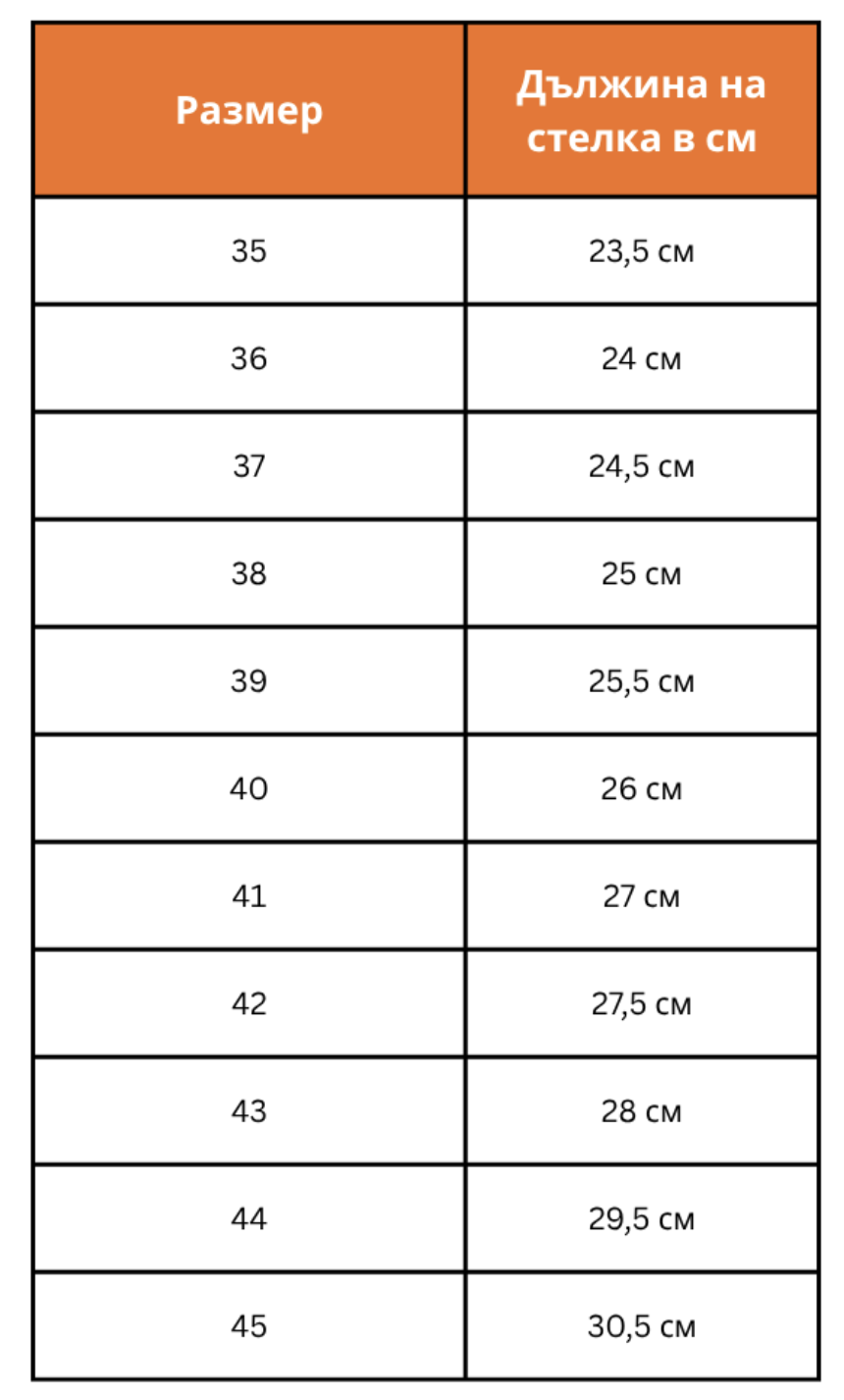 | Размер | Дължина на стелка в см |
|---|---|
| 35 | 23,5 см |
| 36 | 24 см |
| 37 | 24,5 см |
| 38 | 25 см |
| 39 | 25,5 см |
| 40 | 26 см |
| 41 | 27 см |
| 42 | 27,5 см |
| 43 | 28 см |
| 44 | 29,5 см |
| 45 | 30,5 см |